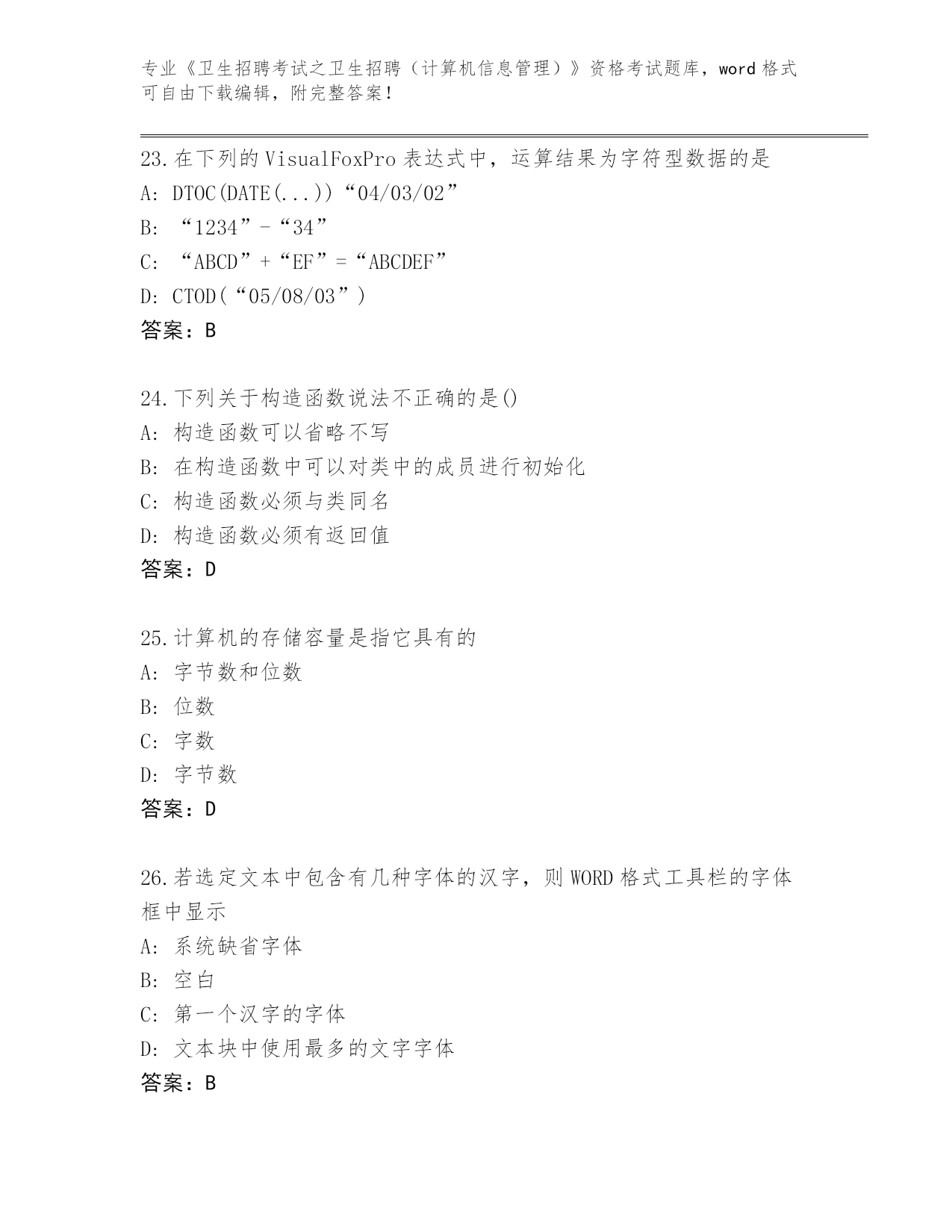 专业《卫生招聘考试之卫生招聘（计算机信息管理）》资格考试题库，word 格式可自由下载编辑，附完整答案！

23.在下列的 VisualFoxPro 表达式中，运算结果为字符型数据的是
A: DTOC(DATE(...))“04/03/02”
B: “1234”-“34”
C: “ABCD”+“EF”=“ABCDEF”
D: CTOD(“05/08/03”)
答案：B

24.下列关于构造函数说法不正确的是()
A: 构造函数可以省略不写
B: 在构造函数中可以对类中的成员进行初始化
C: 构造函数必须与类同名
D: 构造函数必须有返回值
答案：D

25.计算机的存储容量是指它具有的
A: 字节数和位数
B: 位数
C: 字数
D: 字节数
答案：D

26.若选定文本中包含有几种字体的汉字，则 WORD 格式工具栏的字体框中显示
A: 系统缺省字体
B: 空白
C: 第一个汉字的字体
D: 文本块中使用最多的文字字体
答案：B